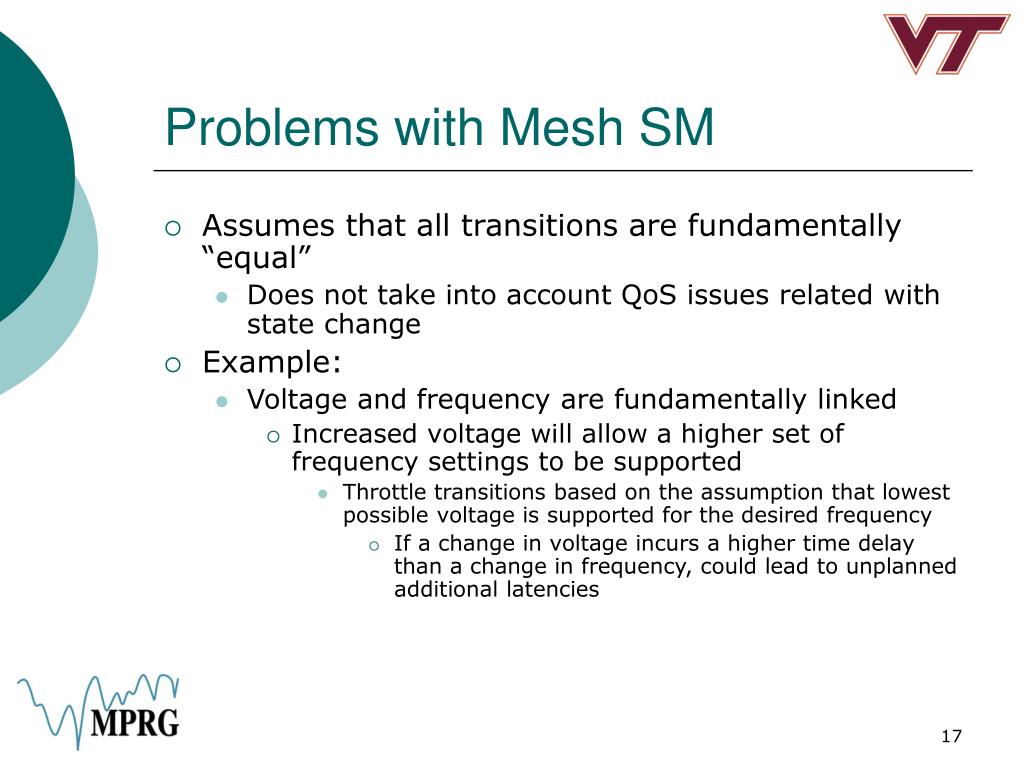 VT

Problems with Mesh SM

Assumes that all transitions are fundamentally “equal”

Does not take into account QoS issues related with state change

Example:

Voltage and frequency are fundamentally linked

Increased voltage will allow a higher set of frequency settings to be supported

Throttle transitions based on the assumption that lowest possible voltage is supported for the desired frequency

If a change in voltage incurs a higher time delay than a change in frequency, could lead to unplanned additional latencies

MPRG

17